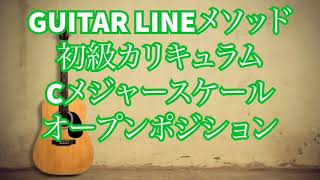 GUITAR LINEメソッド
初級カリキュラム
Cメジャースケール
オープンポジション